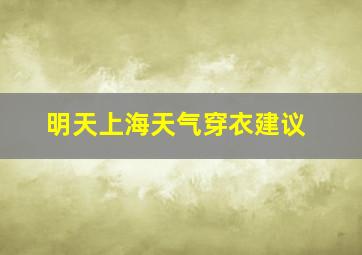 明天上海天气穿衣建议